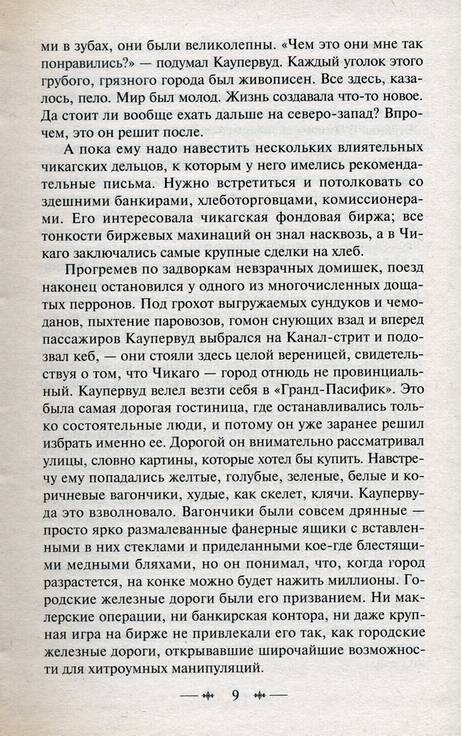 ми в зубах, они были великолепны. «Чем это они мне так понравились?» — подумал Каупервуд. Каждый уголок этого грубого, грязного города был живописен. Все здесь, казалось, пело. Мир был молод. Жизнь создавала что-то новое. Да стоит ли вообще ехать дальше на северо-запад? Впрочем, это он решит после.

А пока ему надо навестить нескольких влиятельных чикагских дельцов, к которым у него имелись рекомендательные письма. Нужно встретиться и потолковать со здешними банкирами, хлеботорговцами, комиссионерами. Его интересовала чикагская фондовая биржа; все тонкости биржевых махинаций он знал насквозь, а в Чикаго заключались самые крупные сделки на хлеб.

Прогремев по задворкам невзрачных домишек, поезд наконец остановился у одного из многочисленных дощатых перронов. Под грохот выгружаемых сундуков и чемоданов, пыхтение паровозов, гомон снующих взад и вперед пассажиров Каупервуд выбрался на Канал-стрит и подозвал кеб, — они стояли здесь целой вереницей, свидетельствуя о том, что Чикаго — город отнюдь не провинциальный. Каупервуд велел везти себя в «Гранд-Пасифик». Это была самая дорогая гостиница, где останавливались только состоятельные люди, и потому он уже заранее решил избрать именно ее. Дорогой он внимательно рассматривал улицы, словно картины, которые хотел бы купить. Навстречу ему попадались желтые, голубые, зеленые, белые и коричневые вагончики, худые, как скелет, клячи. Каупервуда это взволновало. Вагончики были совсем дрянные — просто ярко размалеванные фанерные ящики с вставленными в них стеклами и приделанными кое-где блестящими медными бляхами, но он понимал, что, когда город разрастется, на конке можно будет нажить миллионы. Городские железные дороги были его призванием. Ни маклерские операции, ни банкирская контора, ни даже крупная игра на бирже не привлекали его так, как городские железные дороги, открывавшие широчайшие возможности для хитроумных манипуляций.

9